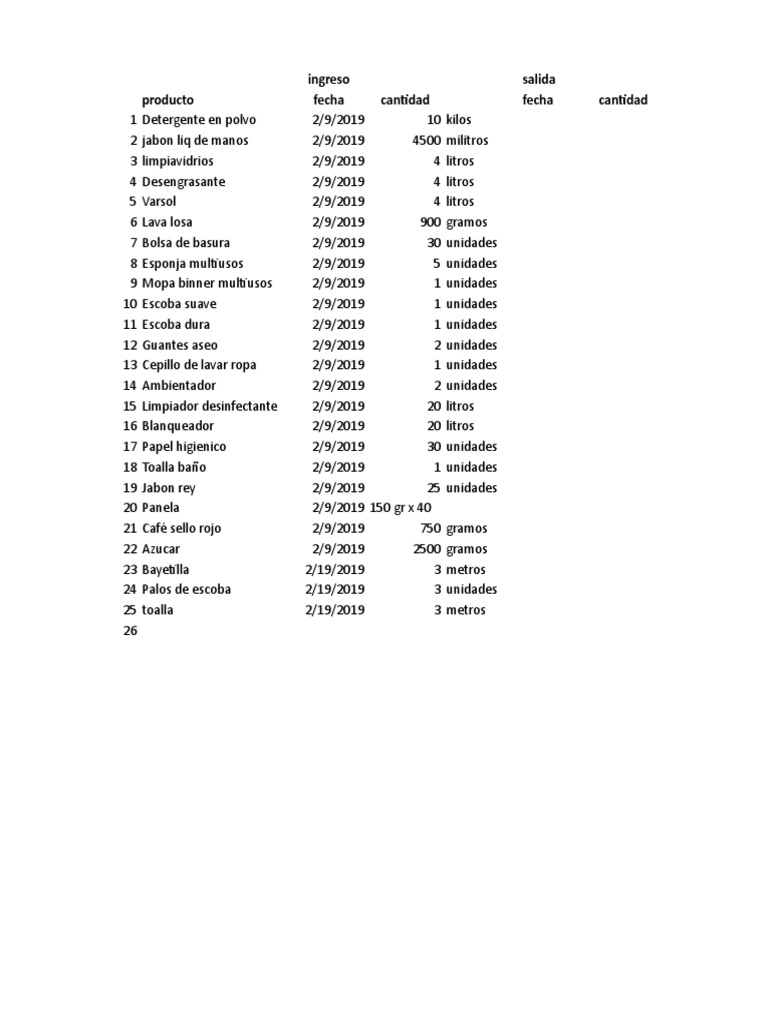 |  |  | ingreso |  |  | salida |  |
|---|---|---|---|---|---|---|
|  | producto | fecha | cantidad |  | fecha | cantidad |
| 1 | Detergente en polvo | 2/9/2019 | 10 | kilos |  |  |
| 2 | jabon liq de manos | 2/9/2019 | 4500 | militros |  |  |
| 3 | limpiavidrios | 2/9/2019 | 4 | litros |  |  |
| 4 | Desengrasante | 2/9/2019 | 4 | litros |  |  |
| 5 | Varsol | 2/9/2019 | 4 | litros |  |  |
| 6 | Lava losa | 2/9/2019 | 900 | gramos |  |  |
| 7 | Bolsa de basura | 2/9/2019 | 30 | unidades |  |  |
| 8 | Esponja multiusos | 2/9/2019 | 5 | unidades |  |  |
| 9 | Mopa binner multiusos | 2/9/2019 | 1 | unidades |  |  |
| 10 | Escoba suave | 2/9/2019 | 1 | unidades |  |  |
| 11 | Escoba dura | 2/9/2019 | 1 | unidades |  |  |
| 12 | Guantes aseo | 2/9/2019 | 2 | unidades |  |  |
| 13 | Cepillo de lavar ropa | 2/9/2019 | 1 | unidades |  |  |
| 14 | Ambientador | 2/9/2019 | 2 | unidades |  |  |
| 15 | Limpiador desinfectante | 2/9/2019 | 20 | litros |  |  |
| 16 | Blanqueador | 2/9/2019 | 20 | litros |  |  |
| 17 | Papel higienico | 2/9/2019 | 30 | unidades |  |  |
| 18 | Toalla baño | 2/9/2019 | 1 | unidades |  |  |
| 19 | Jabon rey | 2/9/2019 | 25 | unidades |  |  |
| 20 | Panela | 2/9/2019 | 150 gr x 40 |  |  |  |
| 21 | Café sello rojo | 2/9/2019 | 750 | gramos |  |  |
| 22 | Azucar | 2/9/2019 | 2500 | gramos |  |  |
| 23 | Bayetilla | 2/19/2019 | 3 | metros |  |  |
| 24 | Palos de escoba | 2/19/2019 | 3 | unidades |  |  |
| 25 | toalla | 2/19/2019 | 3 | metros |  |  |
| 26 |  |  |  |  |  |  |